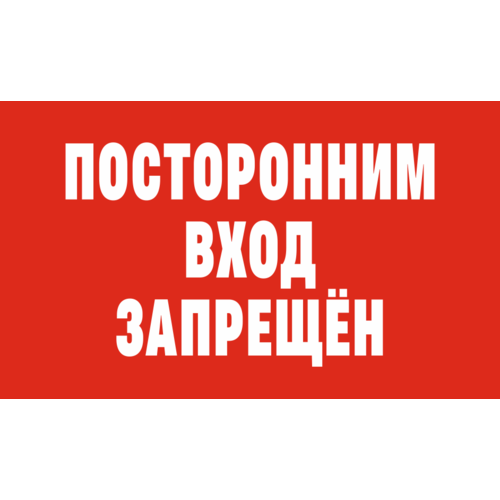 ПОСТОРОННИМ
ВХОД
ЗАПРЕЩЁН